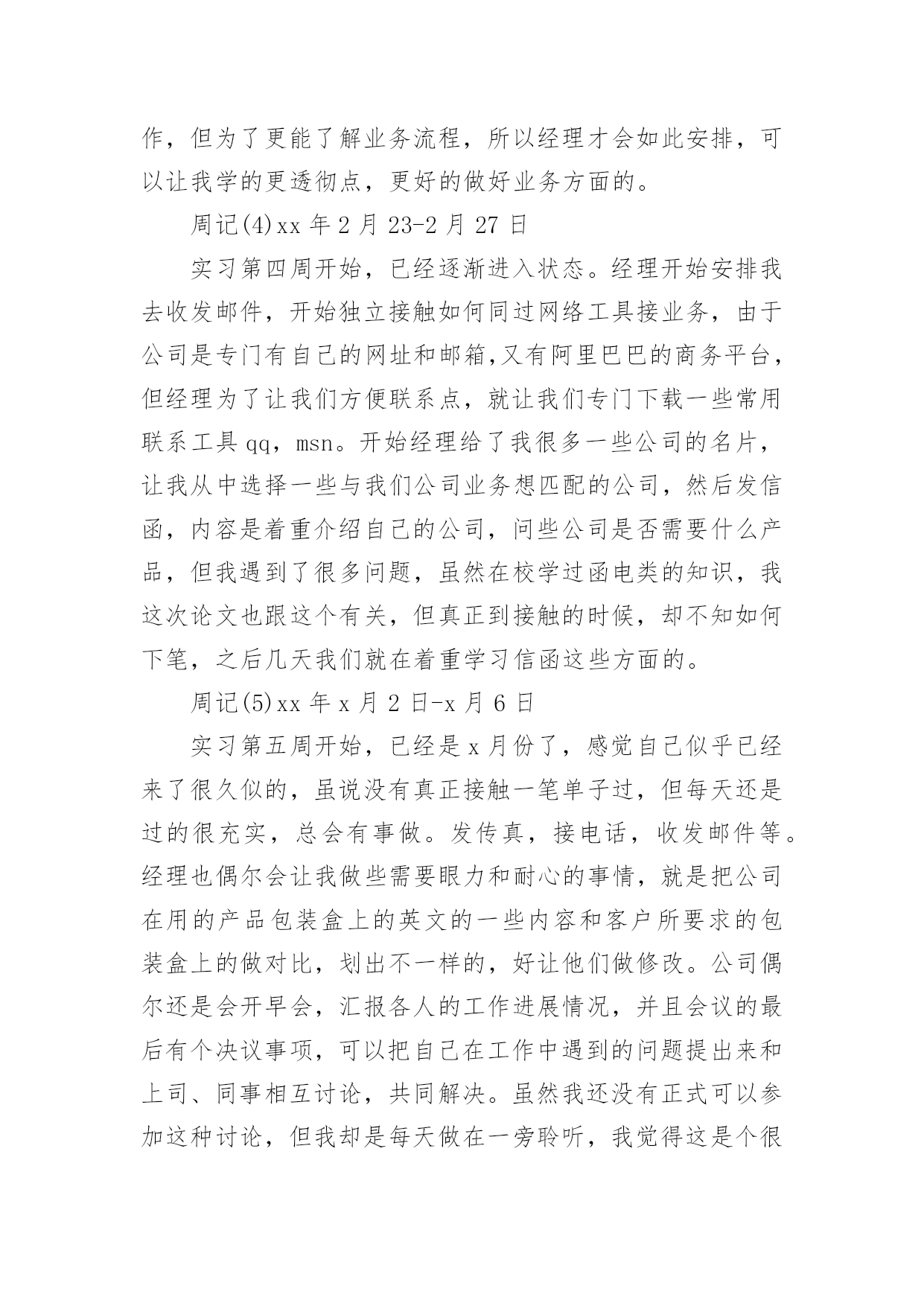 作，但为了更能了解业务流程，所以经理才会如此安排，可以让我学的更透彻点，更好的做好业务方面的。

周记(4)xx 年 2 月 23-2 月 27 日

实习第四周开始，已经逐渐进入状态。经理开始安排我去收发邮件，开始独立接触如何同过网络工具接业务，由于公司是专门有自己的网址和邮箱,又有阿里巴巴的商务平台，但经理为了让我们方便联系点，就让我们专门下载一些常用联系工具 qq，msn。开始经理给了我很多一些公司的名片，让我从中选择一些与我们公司业务想匹配的公司，然后发信函，内容是着重介绍自己的公司，问些公司是否需要什么产品，但我遇到了很多问题，虽然在校学过函电类的知识，我这次论文也跟这个有关，但真正到接触的时候，却不知如何下笔，之后几天我们就在着重学习信函这些方面的。

周记(5)xx 年 x 月 2 日-x 月 6 日

实习第五周开始，已经是 x 月份了，感觉自己似乎已经来了很久似的，虽说没有真正接触一笔单子过，但每天还是过的很充实，总会有事做。发传真，接电话，收发邮件等。经理也偶尔会让我做些需要眼力和耐心的事情，就是把公司在用的产品包装盒上的英文的一些内容和客户所要求的包装盒上的做对比，划出不一样的，好让他们做修改。公司偶尔还是会开早会，汇报各人的工作进展情况，并且会议的最后有个决议事项，可以把自己在工作中遇到的问题提出来和上司、同事相互讨论，共同解决。虽然我还没有正式可以参加这种讨论，但我却是每天做在一旁聆听，我觉得这是个很